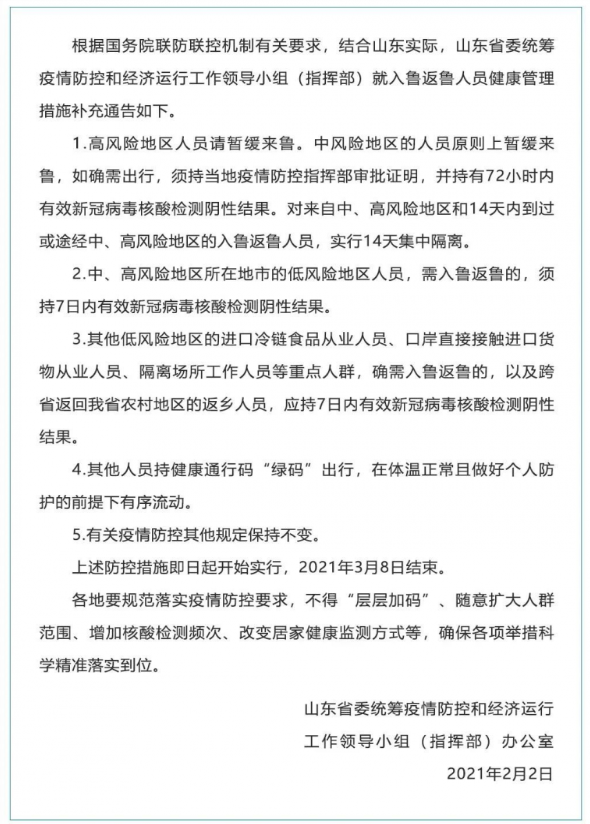 根据国务院联防联控机制有关要求，结合山东实际，山东省委统筹疫情防控和经济运行工作领导小组（指挥部）就入鲁返鲁人员健康管理措施补充通告如下。

1.高风险地区人员请暂缓来鲁。中风险地区的人员原则上暂缓来鲁，如确需出行，须持当地疫情防控指挥部审批证明，并持有72小时内有效新冠病毒核酸检测阴性结果。对来自中、高风险地区和14天内到过或途经中、高风险地区的入鲁返鲁人员，实行14天集中隔离。

2.中、高风险地区所在地市的低风险地区人员，需入鲁返鲁的，须持7日内有效新冠病毒核酸检测阴性结果。

3.其他低风险地区的进口冷链食品从业人员、口岸直接接触进口货物从业人员、隔离场所工作人员等重点人群，确需入鲁返鲁的，以及跨省返回我省农村地区的返乡人员，应持7日内有效新冠病毒核酸检测阴性结果。

4.其他人员持健康通行码“绿码”出行，在体温正常且做好个人防护的前提下有序流动。

5.有关疫情防控其他规定保持不变。

上述防控措施即日起开始实行，2021年3月8日结束。

各地要规范落实疫情防控要求，不得“层层加码”、随意扩大人群范围、增加核酸检测频次、改变居家健康监测方式等，确保各项举措科学精准落实到位。

山东省委统筹疫情防控和经济运行
工作领导小组（指挥部）办公室
2021年2月2日